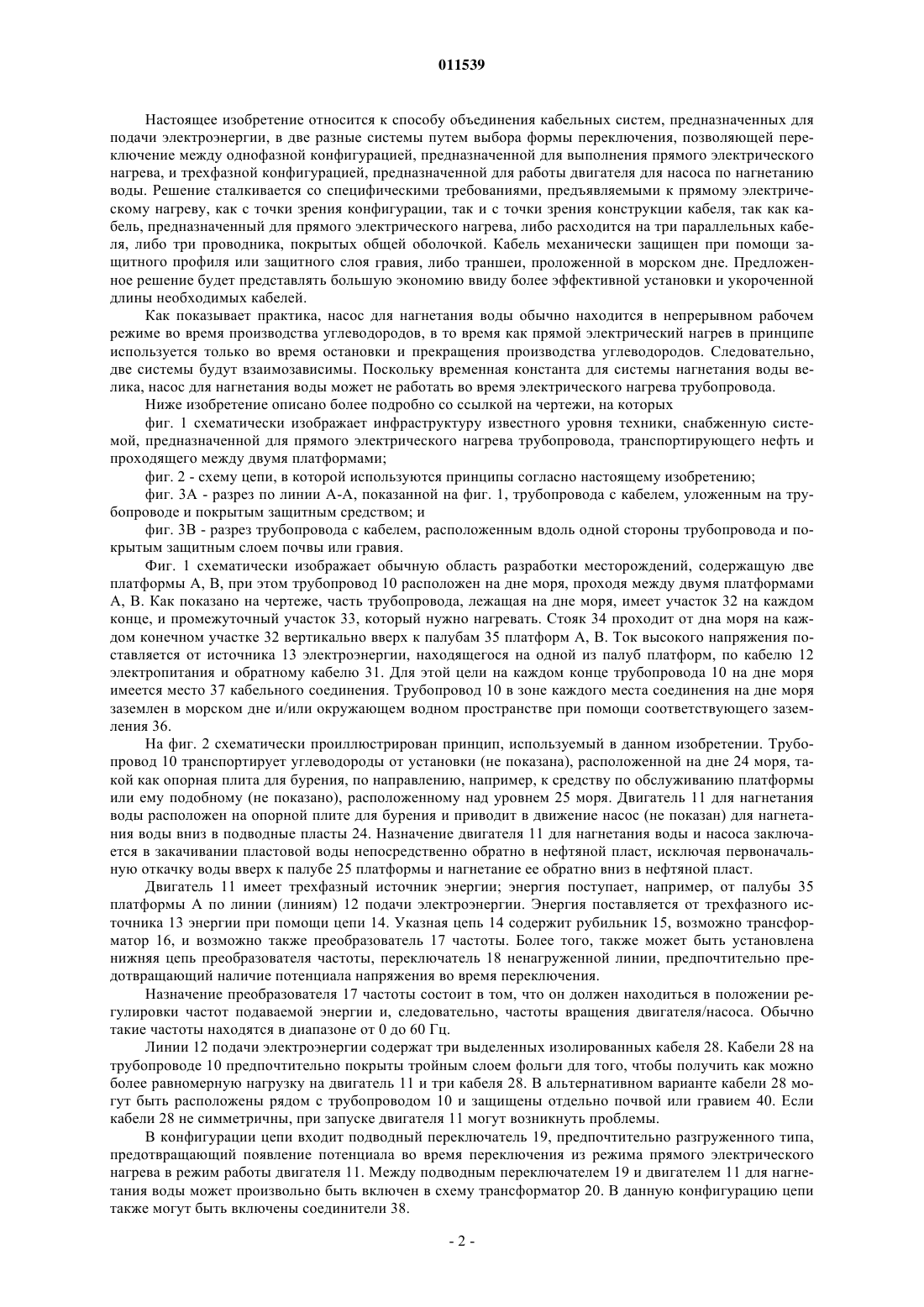 011539

Настоящее изобретение относится к способу объединения кабельных систем, предназначенных для подачи электроэнергии, в две разные системы путем выбора формы переключения, позволяющей переключение между однофазной конфигурацией, предназначенной для выполнения прямого электрического нагрева, и трехфазной конфигурацией, предназначенной для работы двигателя для насоса по нагнетанию воды. Решение сталкивается со специфическими требованиями, предъявляемыми к прямому электрическому нагреву, как с точки зрения конфигурации, так и с точки зрения конструкции кабеля, так как кабель, предназначенный для прямого электрического нагрева, либо расходится на три параллельных кабеля, либо три проводника, покрытых общей оболочкой. Кабель механически защищен при помощи защитного профиля или защитного слоя гравия, либо траншеи, проложенной в морском дне. Предложенное решение будет представлять большую экономию ввиду более эффективной установки и укороченной длины необходимых кабелей.

Как показывает практика, насос для нагнетания воды обычно находится в непрерывном рабочем режиме во время производства углеводородов, в то время как прямой электрический нагрев в принципе используется только во время остановки и прекращения производства углеводородов. Следовательно, две системы будут взаимозависимы. Поскольку временная константа для системы нагнетания воды велика, насос для нагнетания воды может не работать во время электрического нагрева трубопровода.

Ниже изобретение описано более подробно со ссылкой на чертежи, на которых

фиг. 1 схематически изображает инфраструктуру известного уровня техники, снабженную системой, предназначенной для прямого электрического нагрева трубопровода, транспортирующего нефть и проходящего между двумя платформами;

фиг. 2 - схему цепи, в которой используются принципы согласно настоящему изобретению;

фиг. 3А - разрез по линии А-А, показанной на фиг. 1, трубопровода с кабелем, уложенным на трубопроводе и покрытым защитным средством; и

фиг. 3В - разрез трубопровода с кабелем, расположенным вдоль одной стороны трубопровода и покрытым защитным слоем почвы или гравия.

Фиг. 1 схематически изображает обычную область разработки месторождений, содержащую две платформы А, В, при этом трубопровод 10 расположен на дне моря, проходя между двумя платформами А, В. Как показано на чертеже, часть трубопровода, лежащая на дне моря, имеет участок 32 на каждом конце, и промежуточный участок 33, который нужно нагревать. Стояк 34 проходит от дна моря на каждом конечном участке 32 вертикально вверх к палубам 35 платформ А, В. Ток высокого напряжения поставляется от источника 13 электроэнергии, находящегося на одной из палуб платформ, по кабелю 12 электропитания и обратному кабелю 31. Для этой цели на каждом конце трубопровода 10 на дне моря имеется место 37 кабельного соединения. Трубопровод 10 в зоне каждого места соединения на дне моря заземлен в морском дне и/или окружающем водном пространстве при помощи соответствующего заземления 36.

На фиг. 2 схематически проиллюстрирован принцип, используемый в данном изобретении. Трубопровод 10 транспортирует углеводороды от установки (не показана), расположенной на дне 24 моря, такой как опорная плита для бурения, по направлению, например, к средству по обслуживанию платформы или ему подобному (не показано), расположенному над уровнем 25 моря. Двигатель 11 для нагнетания воды расположен на опорной плите для бурения и приводит в движение насос (не показан) для нагнетания воды вниз в подводные пласты 24. Назначение двигателя 11 для нагнетания воды и насоса заключается в закачивании пластовой воды непосредственно обратно в нефтяной пласт, исключая первоначальную откачку воды вверх к палубе 25 платформы и нагнетание ее обратно вниз в нефтяной пласт.

Двигатель 11 имеет трехфазный источник энергии; энергия поступает, например, от палубы 35 платформы А по линии (линиям) 12 подачи электроэнергии. Энергия поставляется от трехфазного источника 13 энергии при помощи цепи 14. Указная цепь 14 содержит рубильник 15, возможно трансформатор 16, и возможно также преобразователь 17 частоты. Более того, также может быть установлена нижняя цепь преобразователя частоты, переключатель 18 ненагруженной линии, предпочтительно предотвращающий наличие потенциала напряжения во время переключения.

Назначение преобразователя 17 частоты состоит в том, что он должен находиться в положении регулировки частот подаваемой энергии и, следовательно, частоты вращения двигателя/насоса. Обычно такие частоты находятся в диапазоне от 0 до 60 Гц.

Линии 12 подачи электроэнергии содержат три выделенных изолированных кабеля 28. Кабели 28 на трубопроводе 10 предпочтительно покрыты тройным слоем фольги для того, чтобы получить как можно более равномерную нагрузку на двигатель 11 и три кабеля 28. В альтернативном варианте кабели 28 могут быть расположены рядом с трубопроводом 10 и защищены отдельно почвой или гравием 40. Если кабели 28 не симметричны, при запуске двигателя 11 могут возникнуть проблемы.

В конфигурации цепи входит подводный переключатель 19, предпочтительно разгруженного типа, предотвращающий появление потенциала во время переключения из режима прямого электрического нагрева в режим работы двигателя 11. Между подводным переключателем 19 и двигателем 11 для нагнетания воды может произвольно быть включен в схему трансформатор 20. В данную конфигурацию цепи также могут быть включены соединители 38.

- 2 -